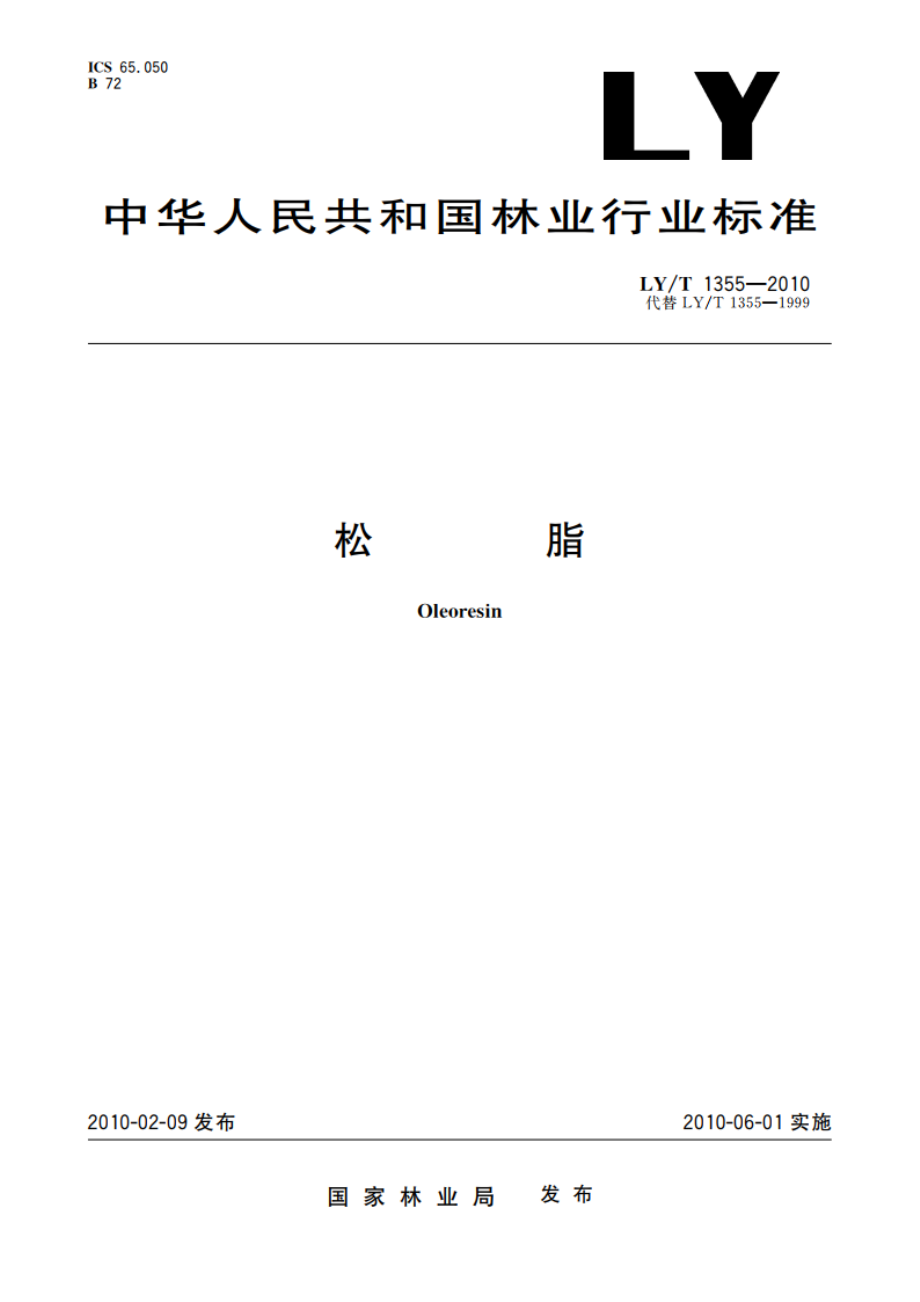 ICS 65.050
B 72

LY

中华人民共和国林业行业标准

LY/T 1355—2010
代替 LY/T 1355—1999

松　　脂

Oleoresin

2010-02-09 发布

2010-06-01 实施

国家林业局　发布